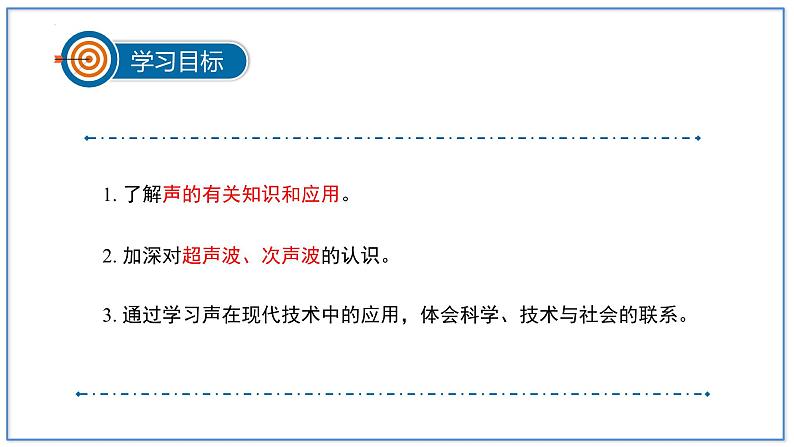 学习目标

1. 了解声的有关知识和应用。

2. 加深对超声波、次声波的认识。

3. 通过学习声在现代技术中的应用，体会科学、技术与社会的联系。